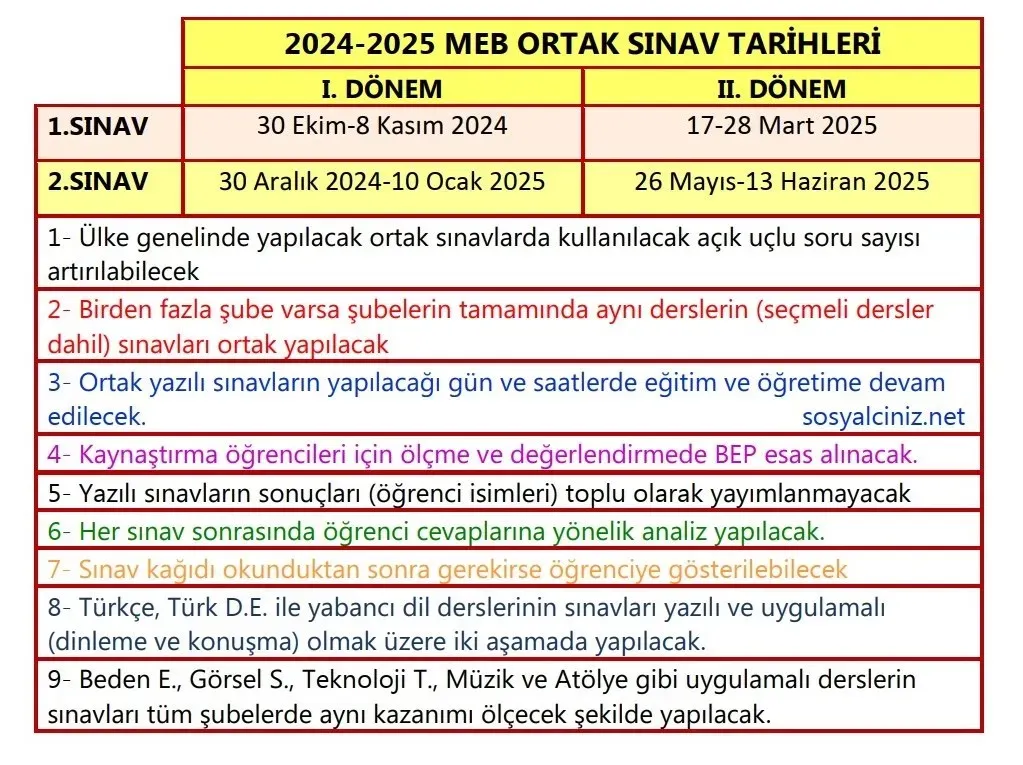 | | 2024-2025 MEB ORTAK SINAV TARİHLERİ | |
|---|---|---|
| | I. DÖNEM | II. DÖNEM |
| 1.SINAV | 30 Ekim-8 Kasım 2024 | 17-28 Mart 2025 |
| 2.SINAV | 30 Aralık 2024-10 Ocak 2025 | 26 Mayıs-13 Haziran 2025 |

1- Ülke genelinde yapılacak ortak sınavlarda kullanılacak açık uçlu soru sayısı artırılabilecek

2- Birden fazla şube varsa şubelerin tamamında aynı derslerin (seçmeli dersler dahil) sınavları ortak yapılacak

3- Ortak yazılı sınavların yapılacağı gün ve saatlerde eğitim ve öğretime devam edilecek.

sosyalciniz.net

4- Kaynaştırma öğrencileri için ölçme ve değerlendirmede BEP esas alınacak.

5- Yazılı sınavların sonuçları (öğrenci isimleri) toplu olarak yayımlanmayacak

6- Her sınav sonrasında öğrenci cevaplarına yönelik analiz yapılacak.

7- Sınav kağıdı okunduktan sonra gerekirse öğrenciye gösterilebilecek

8- Türkçe, Türk D.E. ile yabancı dil derslerinin sınavları yazılı ve uygulamalı (dinleme ve konuşma) olmak üzere iki aşamada yapılacak.

9- Beden E., Görsel S., Teknoloji T., Müzik ve Atölye gibi uygulamalı derslerin sınavları tüm şubelerde aynı kazanımı ölçecek şekilde yapılacak.